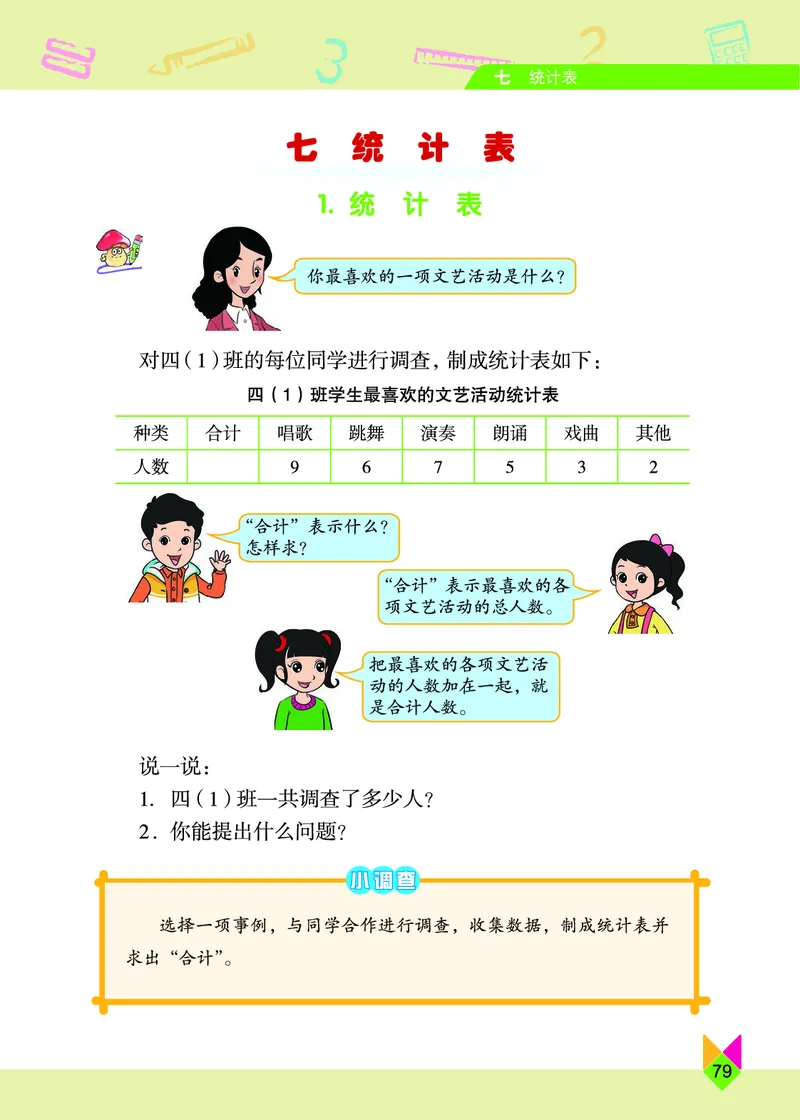 七 统计表

七 统 计 表

1. 统 计 表

你最喜欢的一项文艺活动是什么？

对四（1）班的每位同学进行调查，制成统计表如下：

四（1）班学生最喜欢的文艺活动统计表

| 种类 | 合计 | 唱歌 | 跳舞 | 演奏 | 朗诵 | 戏曲 | 其他 |
|---|---|---|---|---|---|---|---|
| 人数 |  | 9 | 6 | 7 | 5 | 3 | 2 |

“合计”表示什么？怎样求？

“合计”表示最喜欢的各项文艺活动的总人数。

把最喜欢的各项文艺活动的人数加在一起，就是合计人数。

说一说：
1. 四（1）班一共调查了多少人？
2. 你能提出什么问题？

小调查

选择一项事例，与同学合作进行调查，收集数据，制成统计表并求出“合计”。

79